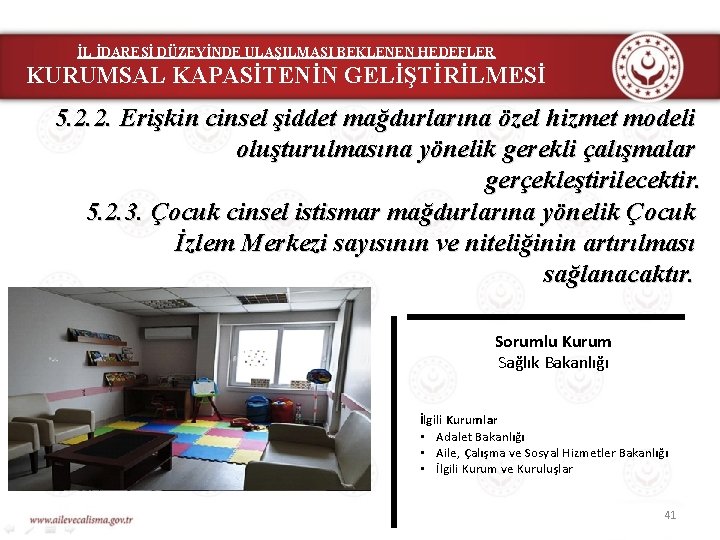 İL İDARESİ DÜZEYİNDE ULAŞILMASI BEKLENEN HEDEFLER
KURUMSAL KAPASİTENİN GELİŞTİRİLMESİ

5.2.2. Erişkin cinsel şiddet mağdurlarına özel hizmet modeli oluşturulmasına yönelik gerekli çalışmalar gerçekleştirilecektir.
5.2.3. Çocuk cinsel istismar mağdurlarına yönelik Çocuk İzlem Merkezi sayısının ve niteliğinin artırılması sağlanacaktır.

Sorumlu Kurum
Sağlık Bakanlığı

İlgili Kurumlar
• Adalet Bakanlığı
• Aile, Çalışma ve Sosyal Hizmetler Bakanlığı
• İlgili Kurum ve Kuruluşlar

www.ailevecalisma.gov.tr
41